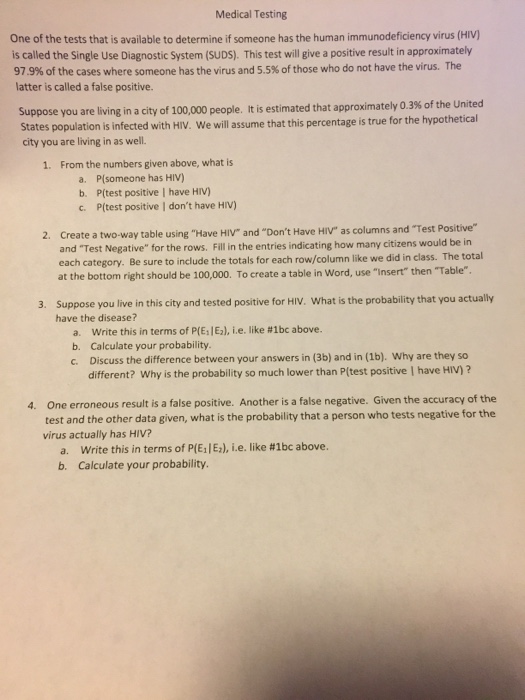 Medical Testing

One of the tests that is available to determine if someone has the human immunodeficiency virus (HIV) is called the Single Use Diagnostic System (SUDS). This test will give a positive result in approximately 97.9% of the cases where someone has the virus and 5.5% of those who do not have the virus. The latter is called a false positive.

Suppose you are living in a city of 100,000 people. It is estimated that approximately 0.3% of the United States population is infected with HIV. We will assume that this percentage is true for the hypothetical city you are living in as well.

1. From the numbers given above, what is
a. P(someone has HIV)
b. P(test positive | have HIV)
c. P(test positive | don't have HIV)

2. Create a two-way table using "Have HIV" and "Don't Have HIV" as columns and "Test Positive" and "Test Negative" for the rows. Fill in the entries indicating how many citizens would be in each category. Be sure to include the totals for each row/column like we did in class. The total at the bottom right should be 100,000. To create a table in Word, use "Insert" then "Table".

3. Suppose you live in this city and tested positive for HIV. What is the probability that you actually have the disease?
a. Write this in terms of $P(E_1|E_2)$, i.e. like #1bc above.
b. Calculate your probability.
c. Discuss the difference between your answers in (3b) and in (1b). Why are they so different? Why is the probability so much lower than P(test positive | have HIV) ?

4. One erroneous result is a false positive. Another is a false negative. Given the accuracy of the test and the other data given, what is the probability that a person who tests negative for the virus actually has HIV?
a. Write this in terms of $P(E_1|E_2)$, i.e. like #1bc above.
b. Calculate your probability.